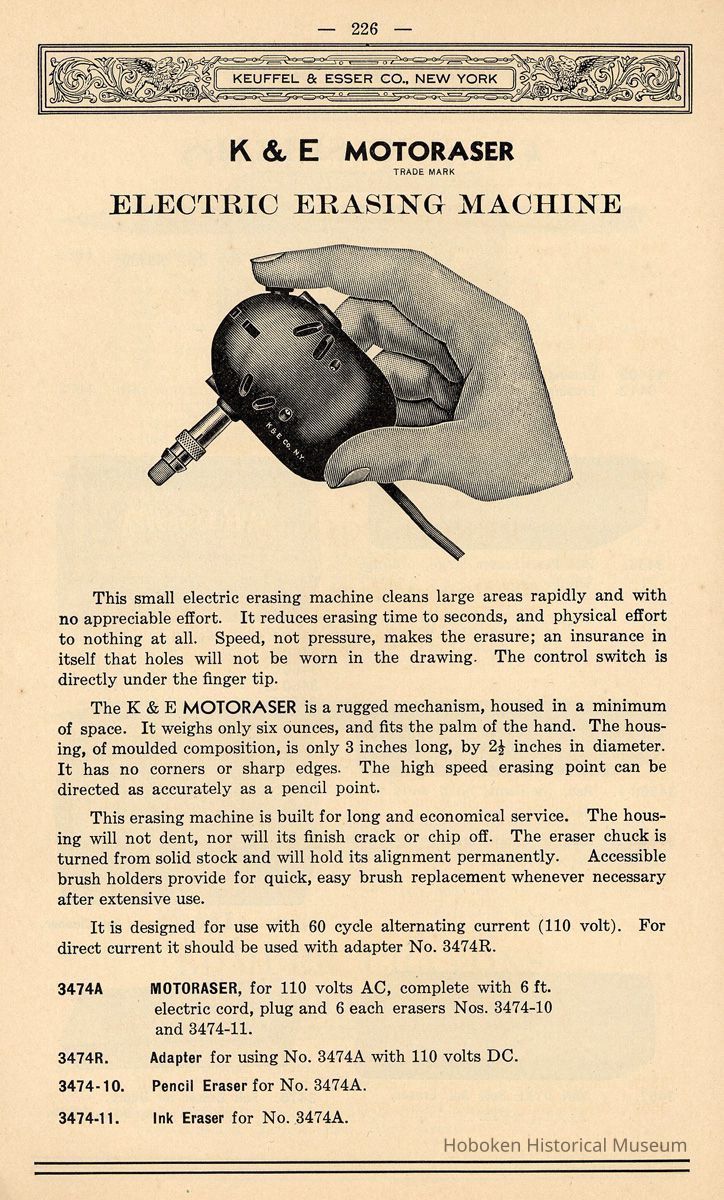 — 226 —

KEUFFEL & ESSER CO., NEW YORK

K & E MOTORASER
TRADE MARK

ELECTRIC ERASING MACHINE

K & E CO. N.Y.

This small electric erasing machine cleans large areas rapidly and with no appreciable effort. It reduces erasing time to seconds, and physical effort to nothing at all. Speed, not pressure, makes the erasure; an insurance in itself that holes will not be worn in the drawing. The control switch is directly under the finger tip.

The K & E MOTORASER is a rugged mechanism, housed in a minimum of space. It weighs only six ounces, and fits the palm of the hand. The housing, of moulded composition, is only 3 inches long, by $2\frac{1}{2}$ inches in diameter. It has no corners or sharp edges. The high speed erasing point can be directed as accurately as a pencil point.

This erasing machine is built for long and economical service. The housing will not dent, nor will its finish crack or chip off. The eraser chuck is turned from solid stock and will hold its alignment permanently. Accessible brush holders provide for quick, easy brush replacement whenever necessary after extensive use.

It is designed for use with 60 cycle alternating current (110 volt). For direct current it should be used with adapter No. 3474R.

3474A MOTORASER, for 110 volts AC, complete with 6 ft. electric cord, plug and 6 each erasers Nos. 3474-10 and 3474-11.

3474R. Adapter for using No. 3474A with 110 volts DC.

3474-10. Pencil Eraser for No. 3474A.

3474-11. Ink Eraser for No. 3474A.

Hoboken Historical Museum